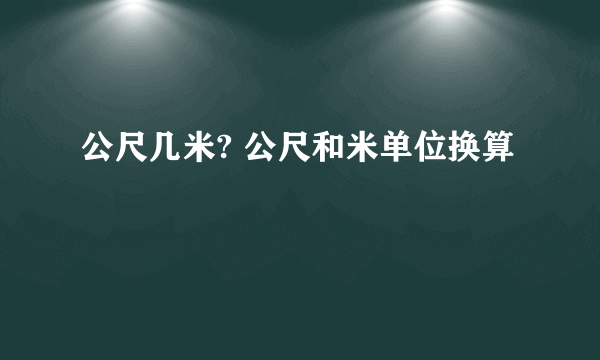 公尺几米? 公尺和米单位换算